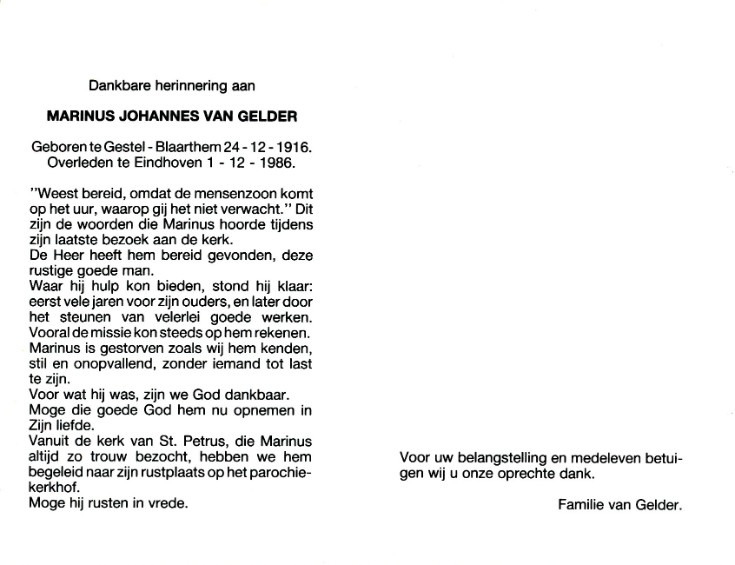 Dankbare herinnering aan

MARINUS JOHANNES VAN GELDER

Geboren te Gestel - Blaarthem 24 - 12 - 1916.
Overleden te Eindhoven 1 - 12 - 1986.

"Weest bereid, omdat de mensenzoon komt op het uur, waarop gij het niet verwacht." Dit zijn de woorden die Marinus hoorde tijdens zijn laatste bezoek aan de kerk.
De Heer heeft hem bereid gevonden, deze rustige goede man.
Waar hij hulp kon bieden, stond hij klaar: eerst vele jaren voor zijn ouders, en later door het steunen van velerlei goede werken. Vooral de missie kon steeds op hem rekenen.
Marinus is gestorven zoals wij hem kenden, stil en onopvallend, zonder iemand tot last te zijn.
Voor wat hij was, zijn we God dankbaar.
Moge die goede God hem nu opnemen in Zijn liefde.
Vanuit de kerk van St. Petrus, die Marinus altijd zo trouw bezocht, hebben we hem begeleid naar zijn rustplaats op het parochiekerkhof.
Moge hij rusten in vrede.

Voor uw belangstelling en medeleven betuigen wij u onze oprechte dank.

Familie van Gelder.